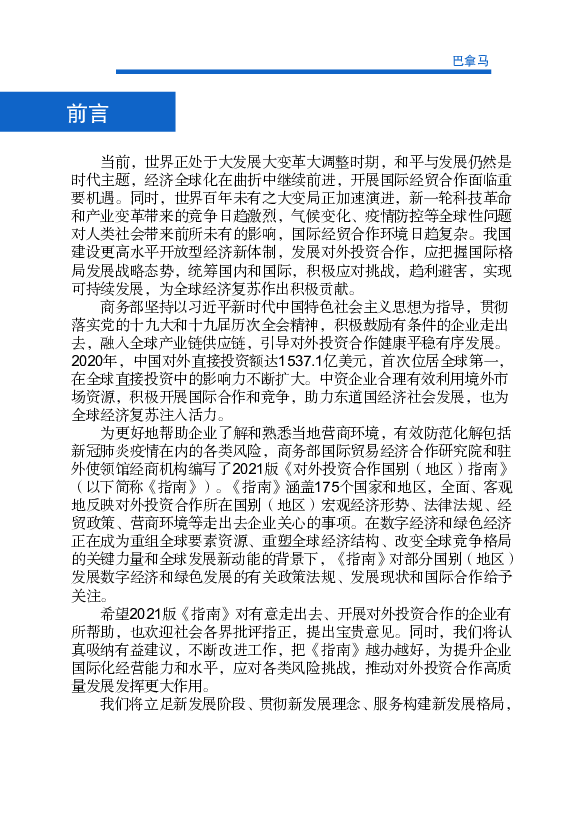 巴拿马

前言

当前，世界正处于大发展大变革大调整时期，和平与发展仍然是时代主题，经济全球化在曲折中继续前进，开展国际经贸合作面临重要机遇。同时，世界百年未有之大变局正加速演进，新一轮科技革命和产业变革带来的竞争日趋激烈，气候变化、疫情防控等全球性问题对人类社会带来前所未有的影响，国际经贸合作环境日趋复杂。我国建设更高水平开放型经济新体制，发展对外投资合作，应把握国际格局发展战略态势，统筹国内和国际，积极应对挑战，趋利避害，实现可持续发展，为全球经济复苏作出积极贡献。

商务部坚持以习近平新时代中国特色社会主义思想为指导，贯彻落实党的十九大和十九届历次全会精神，积极鼓励有条件的企业走出去，融入全球产业链供应链，引导对外投资合作健康平稳有序发展。2020年，中国对外直接投资额达1537.1亿美元，首次位居全球第一，在全球直接投资中的影响力不断扩大。中资企业合理有效利用境外市场资源，积极开展国际合作和竞争，助力东道国经济社会发展，也为全球经济复苏注入活力。

为更好地帮助企业了解和熟悉当地营商环境，有效防范化解包括新冠肺炎疫情在内的各类风险，商务部国际贸易经济合作研究院和驻外使领馆经商机构编写了2021版《对外投资合作国别（地区）指南》（以下简称《指南》）。《指南》涵盖175个国家和地区，全面、客观地反映对外投资合作所在国别（地区）宏观经济形势、法律法规、经贸政策、营商环境等走出去企业关心的事项。在数字经济和绿色经济正在成为重组全球要素资源、重塑全球经济结构、改变全球竞争格局的关键力量和全球发展新动能的背景下，《指南》对部分国别（地区）发展数字经济和绿色发展的有关政策法规、发展现状和国际合作给予关注。

希望2021版《指南》对有意走出去、开展对外投资合作的企业有所帮助，也欢迎社会各界批评指正，提出宝贵意见。同时，我们将认真吸纳有益建议，不断改进工作，把《指南》越办越好，为提升企业国际化经营能力和水平，应对各类风险挑战，推动对外投资合作高质量发展发挥更大作用。

我们将立足新发展阶段、贯彻新发展理念、服务构建新发展格局，